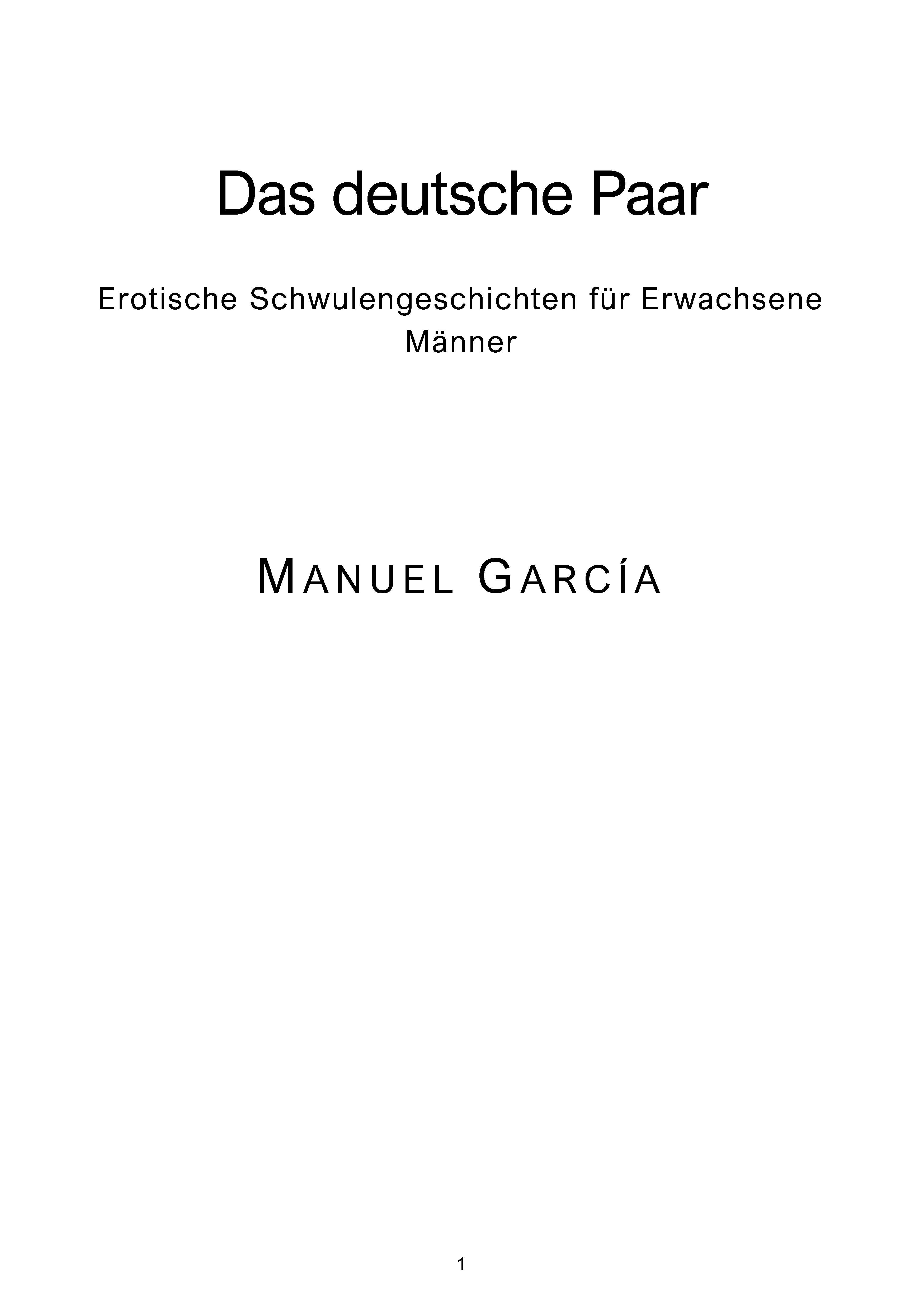 Das deutsche Paar

Erotische Schwulengeschichten für Erwachsene Männer

MANUEL GARCÍA

1